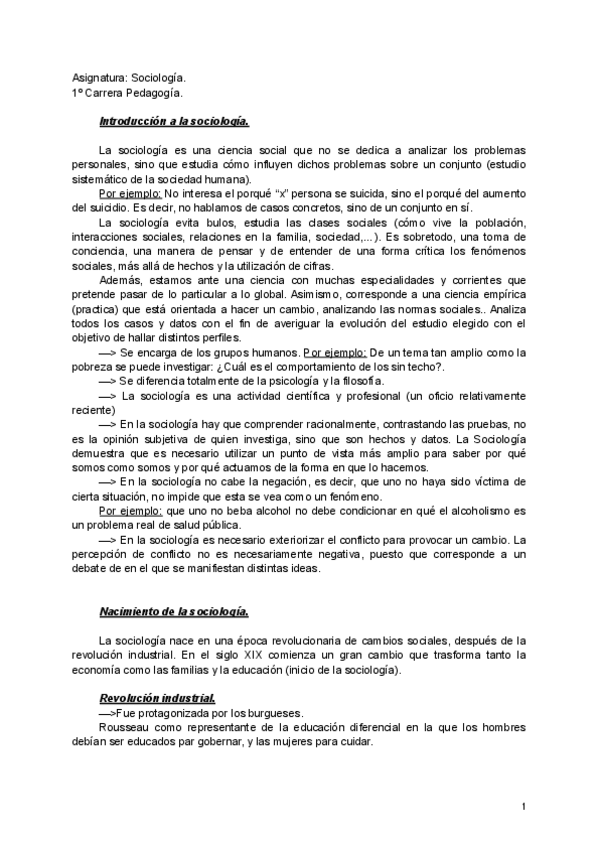 Asignatura: Sociología.
1º Carrera Pedagogía.

Introducción a la sociología.

La sociología es una ciencia social que no se dedica a analizar los problemas personales, sino que estudia cómo influyen dichos problemas sobre un conjunto (estudio sistemático de la sociedad humana).

Por ejemplo: No interesa el porqué "x" persona se suicida, sino el porqué del aumento del suicidio. Es decir, no hablamos de casos concretos, sino de un conjunto en sí.

La sociología evita bulos, estudia las clases sociales (cómo vive la población, interacciones sociales, relaciones en la familia, sociedad,...). Es sobretodo, una toma de conciencia, una manera de pensar y de entender de una forma crítica los fenómenos sociales, más allá de hechos y la utilización de cifras.

Además, estamos ante una ciencia con muchas especialidades y corrientes que pretende pasar de lo particular a lo global. Asimismo, corresponde a una ciencia empírica (practica) que está orientada a hacer un cambio, analizando las normas sociales.. Analiza todos los casos y datos con el fin de averiguar la evolución del estudio elegido con el objetivo de hallar distintos perfiles.

—> Se encarga de los grupos humanos. Por ejemplo: De un tema tan amplio como la pobreza se puede investigar: ¿Cuál es el comportamiento de los sin techo?.

—> Se diferencia totalmente de la psicología y la filosofía.

—> La sociología es una actividad científica y profesional (un oficio relativamente reciente)

—> En la sociología hay que comprender racionalmente, contrastando las pruebas, no es la opinión subjetiva de quien investiga, sino que son hechos y datos. La Sociología demuestra que es necesario utilizar un punto de vista más amplio para saber por qué somos como somos y por qué actuamos de la forma en que lo hacemos.

—> En la sociología no cabe la negación, es decir, que uno no haya sido víctima de cierta situación, no impide que esta se vea como un fenómeno.

Por ejemplo: que uno no beba alcohol no debe condicionar en qué el alcoholismo es un problema real de salud pública.

—> En la sociología es necesario exteriorizar el conflicto para provocar un cambio. La percepción de conflicto no es necesariamente negativa, puesto que corresponde a un debate de en el que se manifiestan distintas ideas.

Nacimiento de la sociología.

La sociología nace en una época revolucionaria de cambios sociales, después de la revolución industrial. En el siglo XIX comienza un gran cambio que trasforma tanto la economía como las familias y la educación (inicio de la sociología).

Revolución industrial.
—>Fue protagonizada por los burgueses.
Rousseau como representante de la educación diferencial en la que los hombres debían ser educados par gobernar, y las mujeres para cuidar.

1